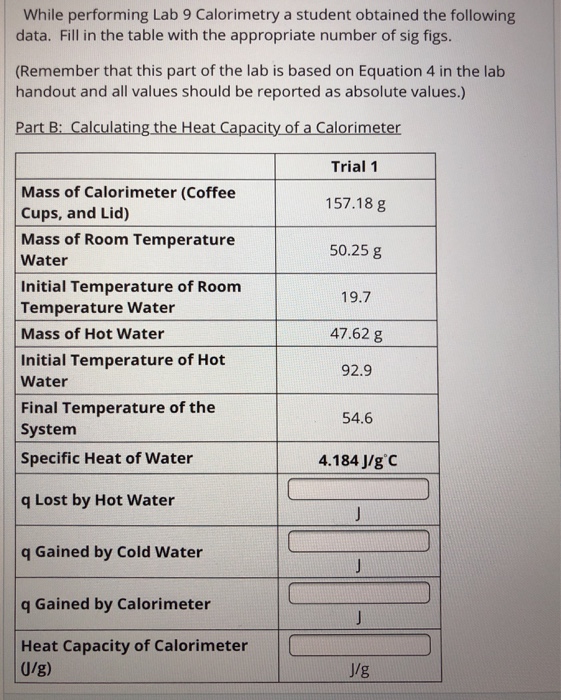 While performing Lab 9 Calorimetry a student obtained the following data. Fill in the table with the appropriate number of sig figs.

(Remember that this part of the lab is based on Equation 4 in the lab handout and all values should be reported as absolute values.)

Part B: Calculating the Heat Capacity of a Calorimeter

| | Trial 1 |
|---|---|
| Mass of Calorimeter (Coffee Cups, and Lid) | 157.18 g |
| Mass of Room Temperature Water | 50.25 g |
| Initial Temperature of Room Temperature Water | 19.7 |
| Mass of Hot Water | 47.62 g |
| Initial Temperature of Hot Water | 92.9 |
| Final Temperature of the System | 54.6 |
| Specific Heat of Water | 4.184 J/g°C |
| q Lost by Hot Water | J |
| q Gained by Cold Water | J |
| q Gained by Calorimeter | J |
| Heat Capacity of Calorimeter (J/g) | J/g |